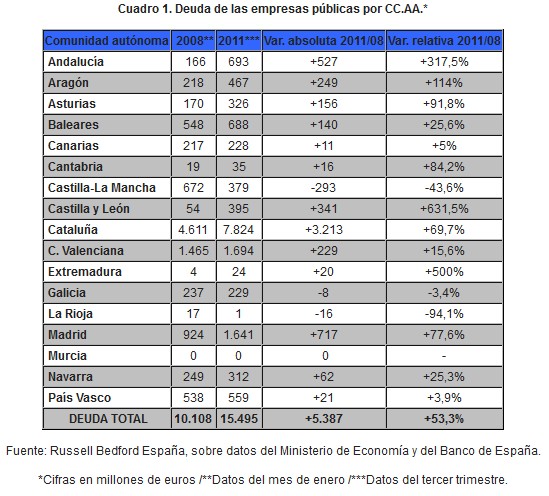 Cuadro 1. Deuda de las empresas públicas por CC.AA.*

| Comunidad autónoma | 2008** | 2011*** | Var. absoluta 2011/08 | Var. relativa 2011/08 |
|---|---|---|---|---|
| Andalucía | 166 | 693 | +527 | +317,5% |
| Aragón | 218 | 467 | +249 | +114% |
| Asturias | 170 | 326 | +156 | +91,8% |
| Baleares | 548 | 688 | +140 | +25,6% |
| Canarias | 217 | 228 | +11 | +5% |
| Cantabria | 19 | 35 | +16 | +84,2% |
| Castilla-La Mancha | 672 | 379 | -293 | -43,6% |
| Castilla y León | 54 | 395 | +341 | +631,5% |
| Cataluña | 4.611 | 7.824 | +3.213 | +69,7% |
| C. Valenciana | 1.465 | 1.694 | +229 | +15,6% |
| Extremadura | 4 | 24 | +20 | +500% |
| Galicia | 237 | 229 | -8 | -3,4% |
| La Rioja | 17 | 1 | -16 | -94,1% |
| Madrid | 924 | 1.641 | +717 | +77,6% |
| Murcia | 0 | 0 | 0 | - |
| Navarra | 249 | 312 | +62 | +25,3% |
| País Vasco | 538 | 559 | +21 | +3,9% |
| DEUDA TOTAL | 10.108 | 15.495 | +5.387 | +53,3% |

Fuente: Russell Bedford España, sobre datos del Ministerio de Economía y del Banco de España.

*Cifras en millones de euros /**Datos del mes de enero /***Datos del tercer trimestre.